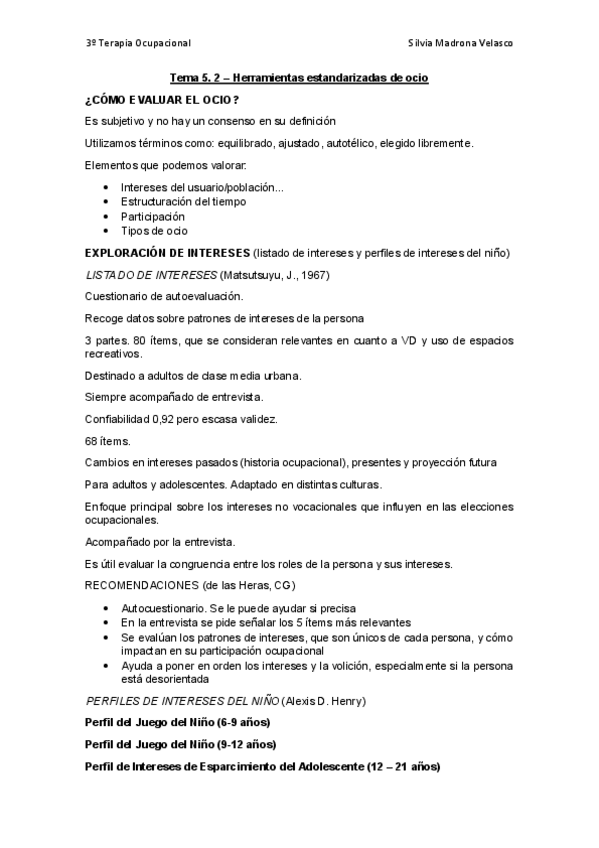 3º Terapia Ocupacional Silvia Madrona Velasco

Tema 5. 2 – Herramientas estandarizadas de ocio

¿CÓMO EVALUAR EL OCIO?

Es subjetivo y no hay un consenso en su definición

Utilizamos términos como: equilibrado, ajustado, autotélico, elegido libremente.

Elementos que podemos valorar:

- Intereses del usuario/población...
- Estructuración del tiempo
- Participación
- Tipos de ocio

EXPLORACIÓN DE INTERESES (listado de intereses y perfiles de intereses del niño)

LISTADO DE INTERESES (Matsutsuyu, J., 1967)

Cuestionario de autoevaluación.

Recoge datos sobre patrones de intereses de la persona

3 partes. 80 ítems, que se consideran relevantes en cuanto a VD y uso de espacios recreativos.

Destinado a adultos de clase media urbana.

Siempre acompañado de entrevista.

Confiabilidad 0,92 pero escasa validez.

68 ítems.

Cambios en intereses pasados (historia ocupacional), presentes y proyección futura

Para adultos y adolescentes. Adaptado en distintas culturas.

Enfoque principal sobre los intereses no vocacionales que influyen en las elecciones ocupacionales.

Acompañado por la entrevista.

Es útil evaluar la congruencia entre los roles de la persona y sus intereses.

RECOMENDACIONES (de las Heras, CG)

- Autocuestionario. Se le puede ayudar si precisa
- En la entrevista se pide señalar los 5 ítems más relevantes
- Se evalúan los patrones de intereses, que son únicos de cada persona, y cómo impactan en su participación ocupacional
- Ayuda a poner en orden los intereses y la volición, especialmente si la persona está desorientada

PERFILES DE INTERESES DEL NIÑO (Alexis D. Henry)

Perfil del Juego del Niño (6-9 años)

Perfil del Juego del Niño (9-12 años)

Perfil de Intereses de Esparcimiento del Adolescente (12 – 21 años)